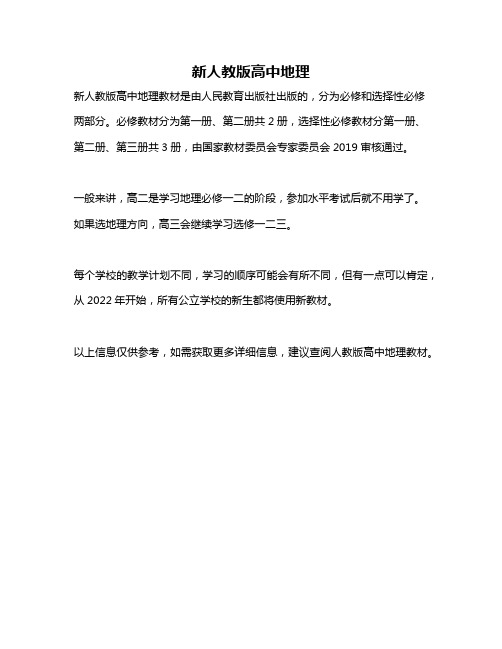 新人教版高中地理

新人教版高中地理教材是由人民教育出版社出版的，分为必修和选择性必修两部分。必修教材分为第一册、第二册共 2 册，选择性必修教材分第一册、第二册、第三册共 3 册，由国家教材委员会专家委员会 2019 审核通过。

一般来讲，高二是学习地理必修一二的阶段，参加水平考试后就不用学了。如果选地理方向，高三会继续学习选修一二三。

每个学校的教学计划不同，学习的顺序可能会有所不同，但有一点可以肯定，从 2022 年开始，所有公立学校的新生都将使用新教材。

以上信息仅供参考，如需获取更多详细信息，建议查阅人教版高中地理教材。